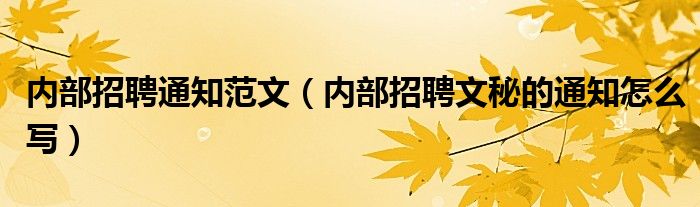 内部招聘通知范文（内部招聘文秘的通知怎么写）